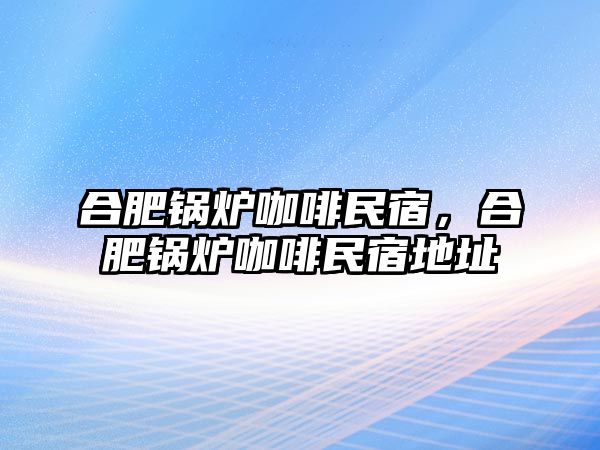 合肥锅炉咖啡民宿，合肥锅炉咖啡民宿地址